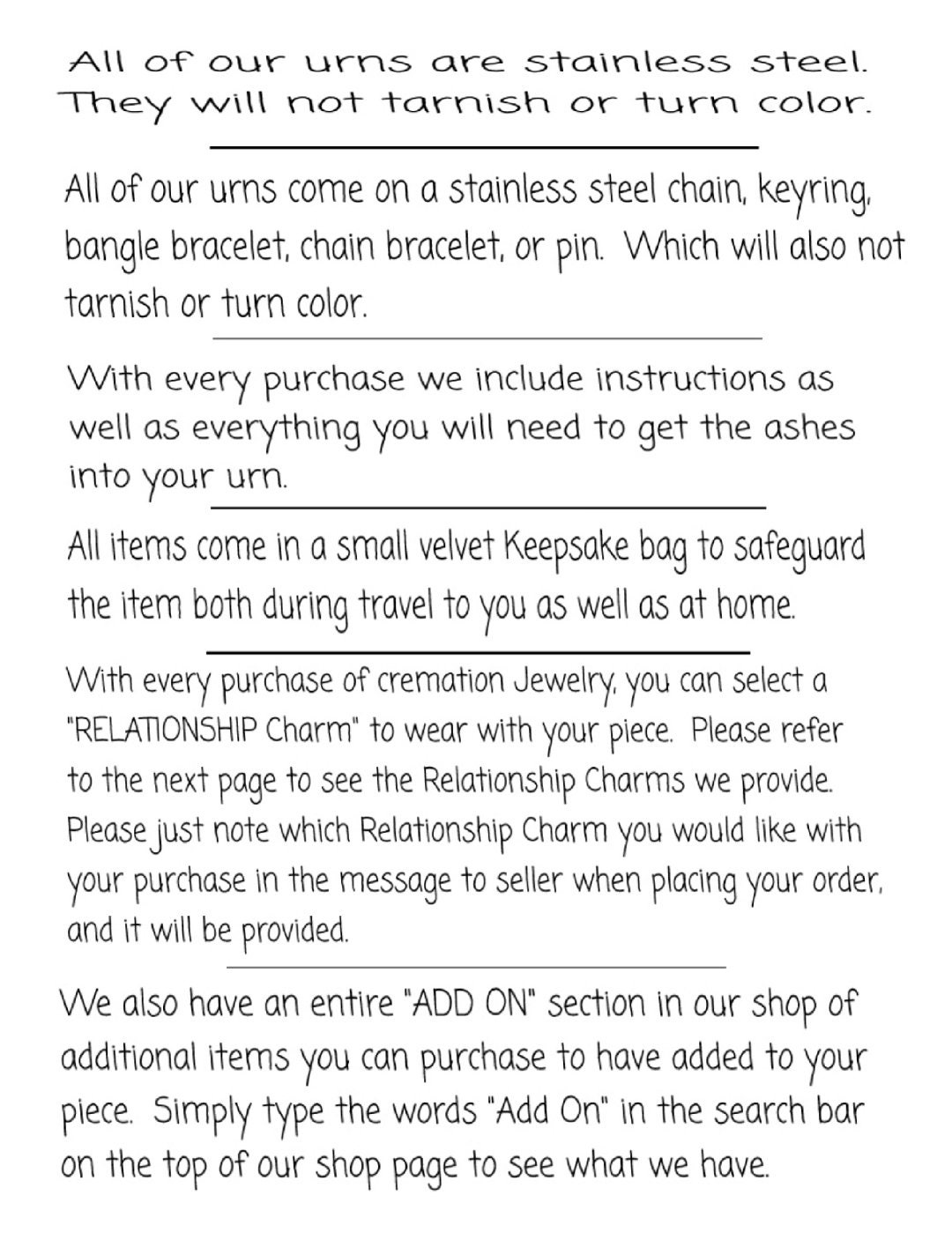 All of our urns are stainless steel. They will not tarnish or turn color.

All of our urns come on a stainless steel chain, keyring, bangle bracelet, chain bracelet, or pin. Which will also not tarnish or turn color.

With every purchase we include instructions as well as everything you will need to get the ashes into your urn.

All items come in a small velvet Keepsake bag to safeguard the item both during travel to you as well as at home.

With every purchase of cremation Jewelry, you can select a "RELATIONSHIP Charm" to wear with your piece. Please refer to the next page to see the Relationship Charms we provide. Please just note which Relationship Charm you would like with your purchase in the message to seller when placing your order, and it will be provided.

We also have an entire "ADD ON" section in our shop of additional items you can purchase to have added to your piece. Simply type the words "Add On" in the search bar on the top of our shop page to see what we have.